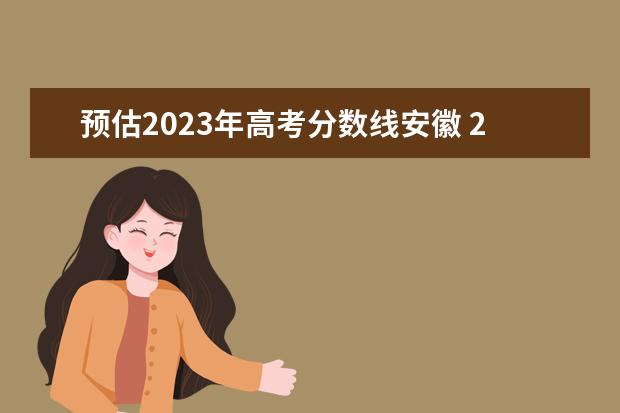 预估2023年高考分数线安徽 2